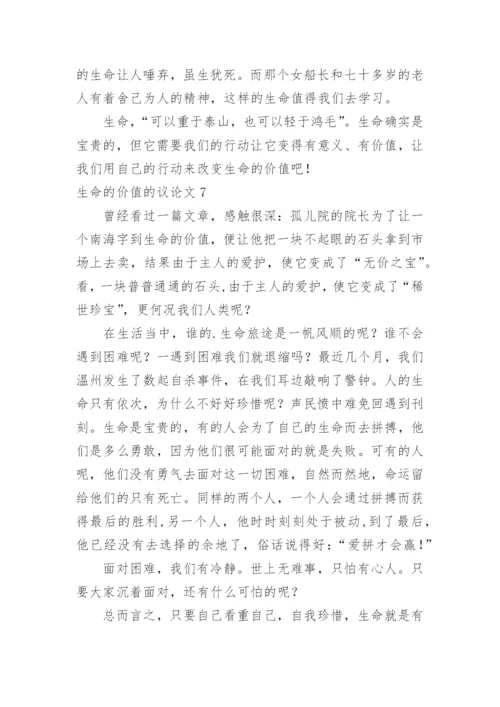 的生命让人唾弃，虽生犹死。而那个女船长和七十多岁的老人有着舍己为人的精神，这样的生命值得我们去学习。

生命，“可以重于泰山，也可以轻于鸿毛”。生命确实是宝贵的，但它需要我们的行动让它变得有意义、有价值，让我们用自己的行动来改变生命的价值吧！

生命的价值的议论文 7

曾经看过一篇文章，感触很深：孤儿院的院长为了让一个南海字到生命的价值，便让他把一块不起眼的石头拿到市场上去卖，结果由于主人的爱护，使它变成了“无价之宝”。看，一块普普通通的石头，由于主人的爱护，使它变成了“稀世珍宝”，更何况我们人类呢？

在生活当中，谁的.生命旅途是一帆风顺的呢？谁不会遇到困难呢？一遇到困难我们就退缩吗？最近几个月，我们温州发生了数起自杀事件，在我们耳边敲响了警钟。人的生命只有依次，为什么不好好珍惜呢？声民愤中难免回遇到刊刻。生命是宝贵的，有的人会为了自己的生命而去拼搏，他们是多么勇敢，因为他们很可能面对的就是失败。可有的人呢，他们没有勇气去面对这一切困难，自然而然地，命运留给他们的只有死亡。同样的两个人，一个人会通过拼搏而获得最后的胜利，另一个人，他时时刻刻处于被动，到了最后，他已经没有去选择的余地了，俗话说得好：“爱拼才会赢！”

面对困难，我们有冷静。世上无难事，只怕有心人。只要大家沉着面对，还有什么可怕的呢？

总而言之，只要自己看重自己，自我珍惜，生命就是有